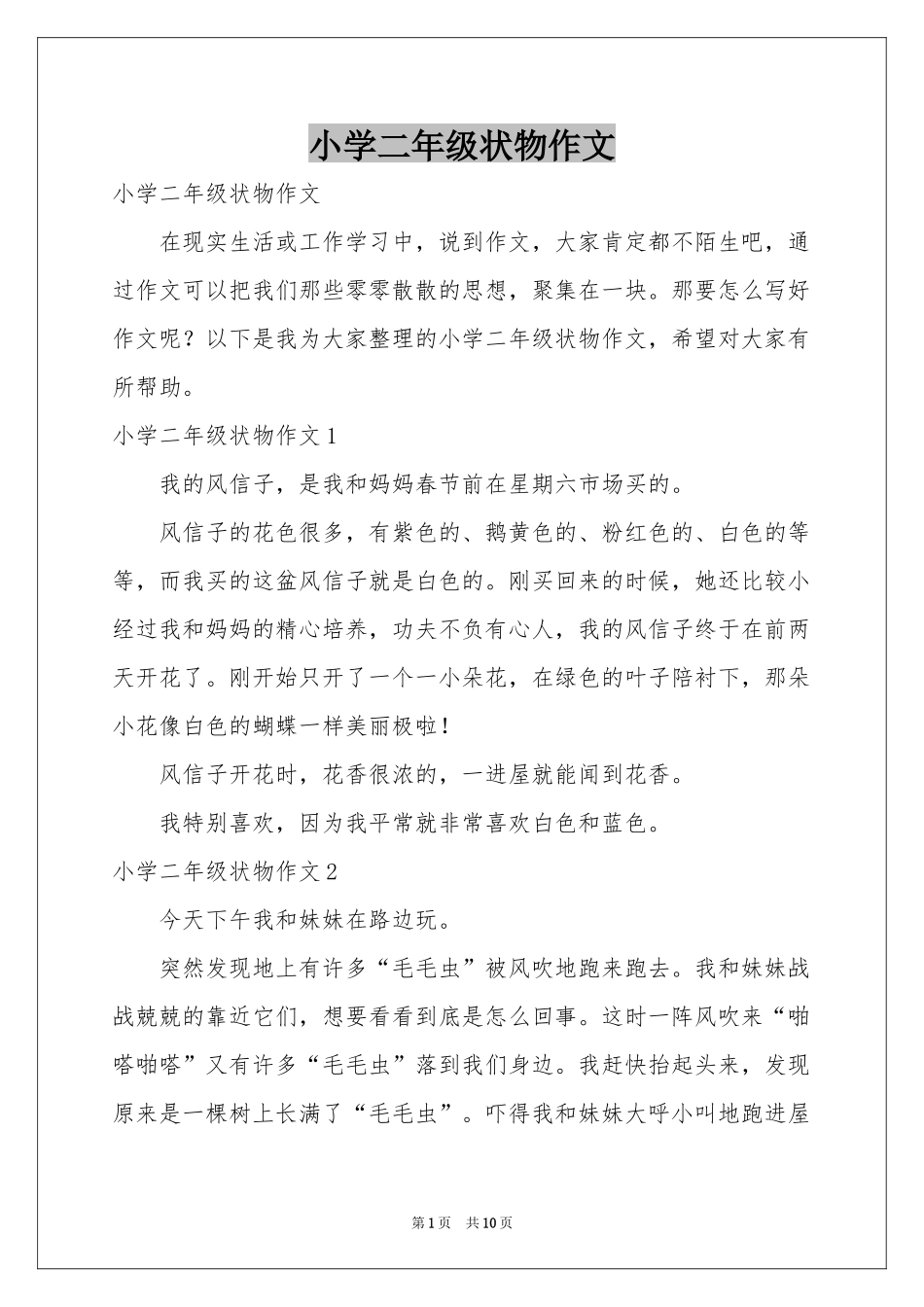 小学二年级状物作文

小学二年级状物作文

在现实生活或工作学习中，说到作文，大家肯定都不陌生吧，通过作文可以把我们那些零零散散的思想，聚集在一块。那要怎么写好作文呢？以下是我为大家整理的小学二年级状物作文，希望对大家有所帮助。

小学二年级状物作文1

我的风信子，是我和妈妈春节前在星期六市场买的。

风信子的花色很多，有紫色的、鹅黄色的、粉红色的、白色的等等，而我买的这盆风信子就是白色的。刚买回来的时候，她还比较小经过我和妈妈的精心培养，功夫不负有心人，我的风信子终于在前两天开花了。刚开始只开了一个一小朵花，在绿色的叶子陪衬下，那朵小花像白色的蝴蝶一样美丽极啦！

风信子开花时，花香很浓的，一进屋就能闻到花香。

我特别喜欢，因为我平常就非常喜欢白色和蓝色。

小学二年级状物作文2

今天下午我和妹妹在路边玩。

突然发现地上有许多“毛毛虫”被风吹地跑来跑去。我和妹妹战战兢兢的靠近它们，想要看看到底是怎么回事。这时一阵风吹来“啪嗒啪嗒”又有许多“毛毛虫”落到我们身边。我赶快抬起头来，发现原来是一棵树上长满了“毛毛虫”。吓得我和妹妹大呼小叫地跑进屋

第1页 共10页